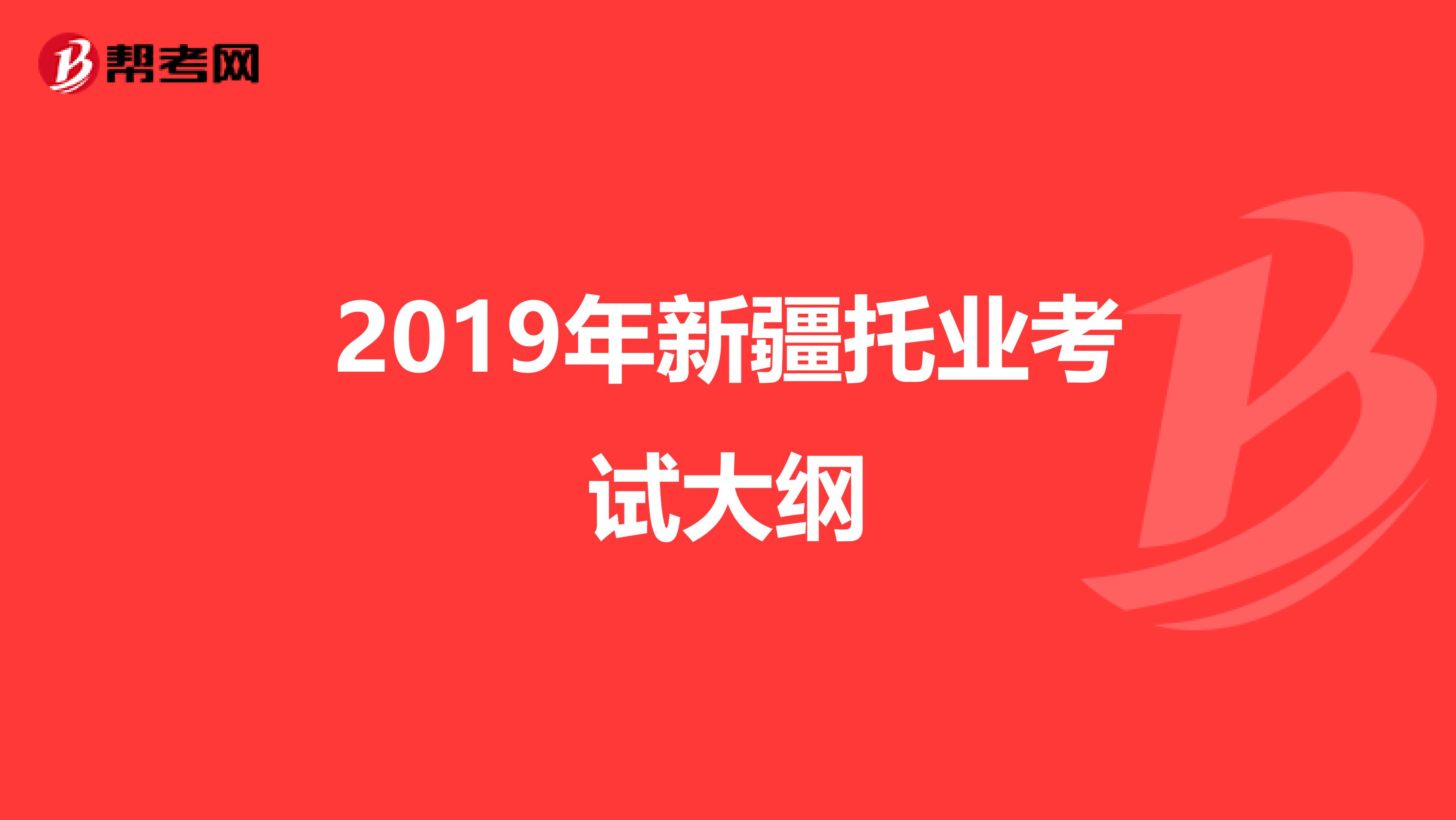 帮考网

2019年新疆托业考试大纲